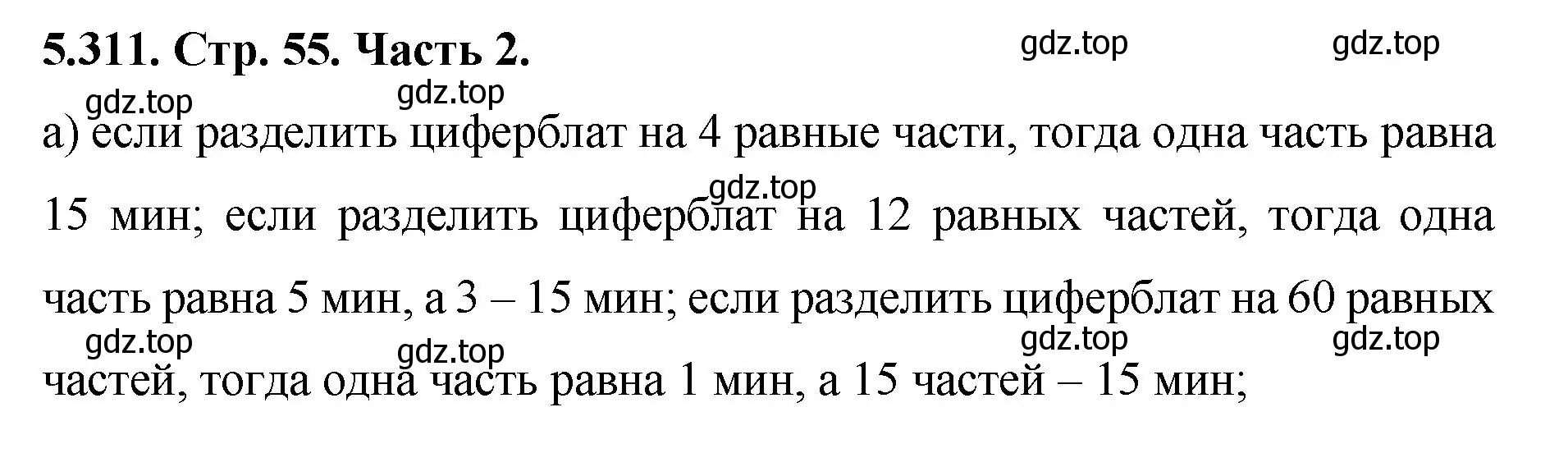 5.311. Стр. 55. Часть 2.

gdz.top gdz.top gdz.top gdz.top

а) если разделить циферблат на 4 равные части, тогда одна часть равна 15 мин; если разделить циферблат на 12 равных частей, тогда одна часть равна 5 мин, а 3 – 15 мин; если разделить циферблат на 60 равных частей, тогда одна часть равна 1 мин, а 15 частей – 15 мин;

gdz.top gdz.top gdz.top gdz.top gdz.top